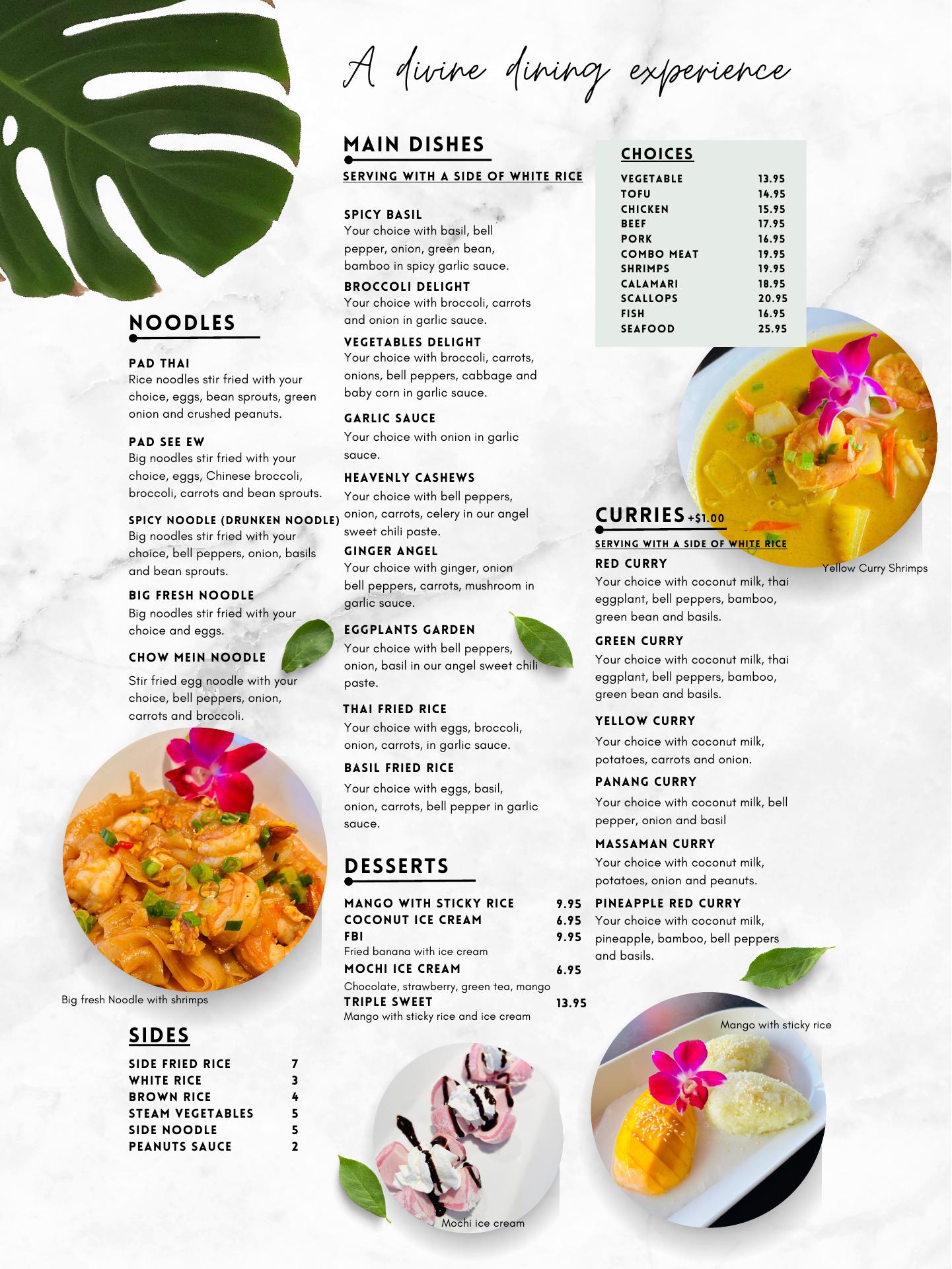 A divine dining experience

NOODLES

PAD THAI
Rice noodles stir fried with your choice, eggs, bean sprouts, green onion and crushed peanuts.

PAD SEE EW
Big noodles stir fried with your choice, eggs, Chinese broccoli, broccoli, carrots and bean sprouts.

SPICY NOODLE (DRUNKEN NOODLE)
Big noodles stir fried with your choice, bell peppers, onion, basils and bean sprouts.

BIG FRESH NOODLE
Big noodles stir fried with your choice and eggs.

CHOW MEIN NOODLE
Stir fried egg noodle with your choice, bell peppers, onion, carrots and broccoli.

Big fresh Noodle with shrimps

SIDES
SIDE FRIED RICE 7
WHITE RICE 3
BROWN RICE 4
STEAM VEGETABLES 5
SIDE NOODLE 5
PEANUTS SAUCE 2

MAIN DISHES
SERVING WITH A SIDE OF WHITE RICE

SPICY BASIL
Your choice with basil, bell pepper, onion, green bean, bamboo in spicy garlic sauce.

BROCCOLI DELIGHT
Your choice with broccoli, carrots and onion in garlic sauce.

VEGETABLES DELIGHT
Your choice with broccoli, carrots, onions, bell peppers, cabbage and baby corn in garlic sauce.

GARLIC SAUCE
Your choice with onion in garlic sauce.

HEAVENLY CASHEWS
Your choice with bell peppers, onion, carrots, celery in our angel sweet chili paste.

GINGER ANGEL
Your choice with ginger, onion bell peppers, carrots, mushroom in garlic sauce.

EGGPLANTS GARDEN
Your choice with bell peppers, onion, basil in our angel sweet chili paste.

THAI FRIED RICE
Your choice with eggs, broccoli, onion, carrots, in garlic sauce.

BASIL FRIED RICE
Your choice with eggs, basil, onion, carrots, bell pepper in garlic sauce.

DESSERTS
MANGO WITH STICKY RICE 9.95
COCONUT ICE CREAM 6.95
FBI 9.95
Fried banana with ice cream
MOCHI ICE CREAM 6.95
Chocolate, strawberry, green tea, mango
TRIPLE SWEET 13.95
Mango with sticky rice and ice cream

Mochi ice cream

CHOICES
VEGETABLE 13.95
TOFU 14.95
CHICKEN 15.95
BEEF 17.95
PORK 16.95
COMBO MEAT 19.95
SHRIMPS 19.95
CALAMARI 18.95
SCALLOPS 20.95
FISH 16.95
SEAFOOD 25.95

Yellow Curry Shrimps

CURRIES +$1.00
SERVING WITH A SIDE OF WHITE RICE

RED CURRY
Your choice with coconut milk, thai eggplant, bell peppers, bamboo, green bean and basils.

GREEN CURRY
Your choice with coconut milk, thai eggplant, bell peppers, bamboo, green bean and basils.

YELLOW CURRY
Your choice with coconut milk, potatoes, carrots and onion.

PANANG CURRY
Your choice with coconut milk, bell pepper, onion and basil

MASSAMAN CURRY
Your choice with coconut milk, potatoes, onion and peanuts.

PINEAPPLE RED CURRY
Your choice with coconut milk, pineapple, bamboo, bell peppers and basils.

Mango with sticky rice